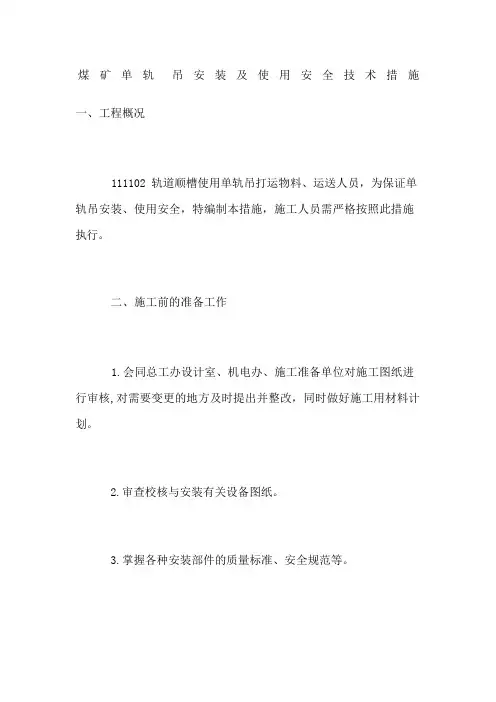 煤矿单轨 吊安装及使用安全技术措施

一、工程概况

111102 轨道顺槽使用单轨吊打运物料、运送人员，为保证单轨吊安装、使用安全，特编制本措施，施工人员需严格按照此措施执行。

二、施工前的准备工作

1.会同总工办设计室、机电办、施工准备单位对施工图纸进行审核，对需要变更的地方及时提出并整改，同时做好施工用材料计划。

2.审查校核与安装有关设备图纸。

3.掌握各种安装部件的质量标准、安全规范等。